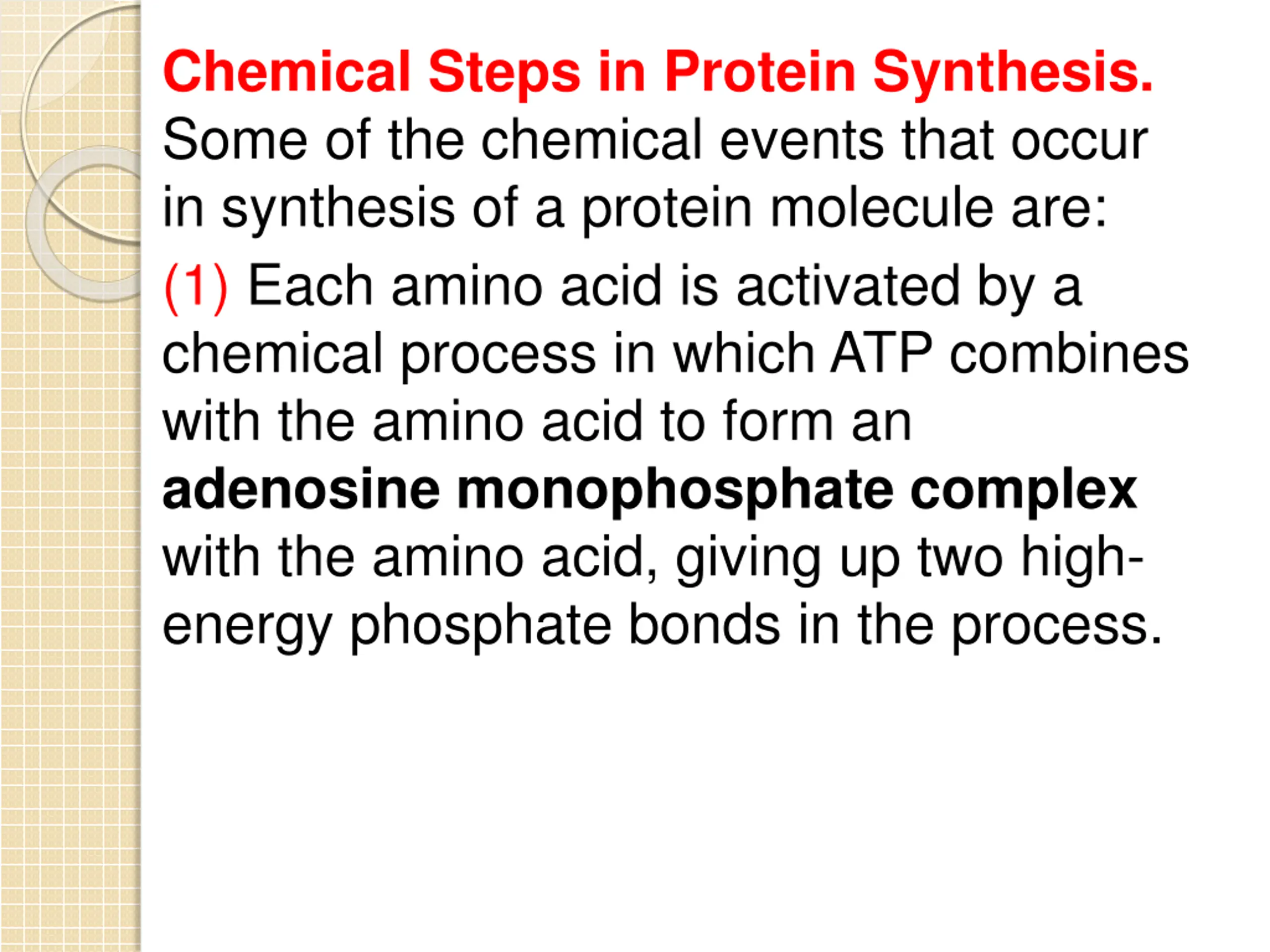 Chemical Steps in Protein Synthesis. Some of the chemical events that occur in synthesis of a protein molecule are:

(1) Each amino acid is activated by a chemical process in which ATP combines with the amino acid to form an adenosine monophosphate complex with the amino acid, giving up two high-energy phosphate bonds in the process.